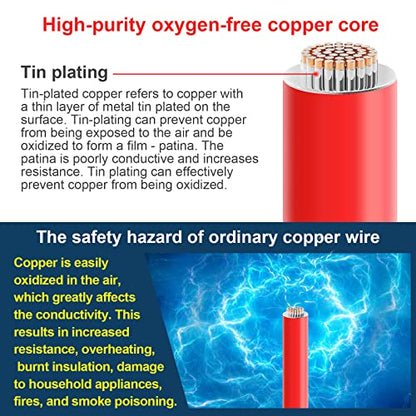 High-purity oxygen-free copper core

Tin plating

Tin-plated copper refers to copper with a thin layer of metal tin plated on the surface. Tin-plating can prevent copper from being exposed to the air and be oxidized to form a film - patina. The patina is poorly conductive and increases resistance. Tin plating can effectively prevent copper from being oxidized.

The safety hazard of ordinary copper wire

Copper is easily oxidized in the air, which greatly affects the conductivity. This results in increased resistance, overheating, burnt insulation, damage to household appliances, fires, and smoke poisoning.